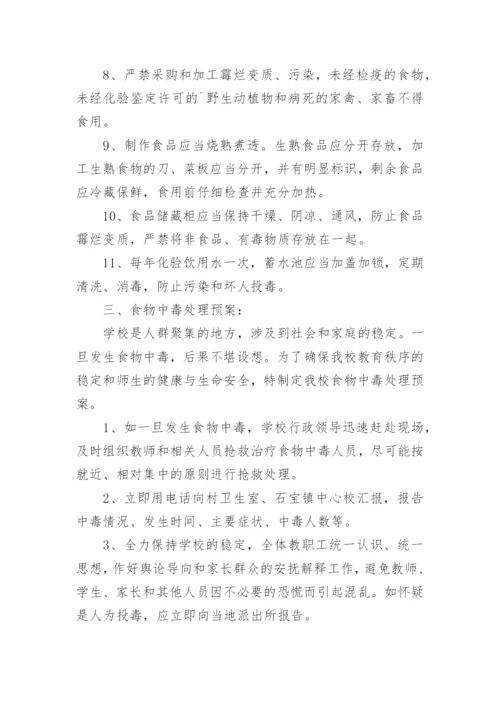 8、严禁采购和加工霉烂变质、污染，未经检疫的食物，未经化验鉴定许可的`野生动植物和病死的家禽、家畜不得食用。

9、制作食品应当烧熟煮透。生熟食品应分开存放，加工生熟食物的刀、菜板应当分开，并有明显标识，剩余食品应冷藏保鲜，食用前仔细检查并充分加热。

10、食品储藏柜应当保持干燥、阴凉、通风，防止食品霉烂变质，严禁将非食品、有毒物质存放在一起。

11、每年化验饮用水一次，蓄水池应当加盖加锁，定期清洗、消毒，防止污染和坏人投毒。

三、食物中毒处理预案：

学校是人群聚集的地方，涉及到社会和家庭的稳定。一旦发生食物中毒，后果不堪设想。为了确保我校教育秩序的稳定和师生的健康与生命安全，特制定我校食物中毒处理预案。

1、如一旦发生食物中毒，学校行政领导迅速赶赴现场，及时组织教师和相关人员抢救治疗食物中毒人员，尽可能按就近、相对集中的原则进行抢救处理。

2、立即用电话向村卫生室、石宝镇中心校汇报，报告中毒情况、发生时间、主要症状、中毒人数等。

3、全力保持学校的稳定，全体教职工统一认识、统一思想，作好舆论导向和家长群众的安抚解释工作，避免教师、学生、家长和其他人员因不必要的恐慌而引起混乱。如怀疑是人为投毒，应立即向当地派出所报告。